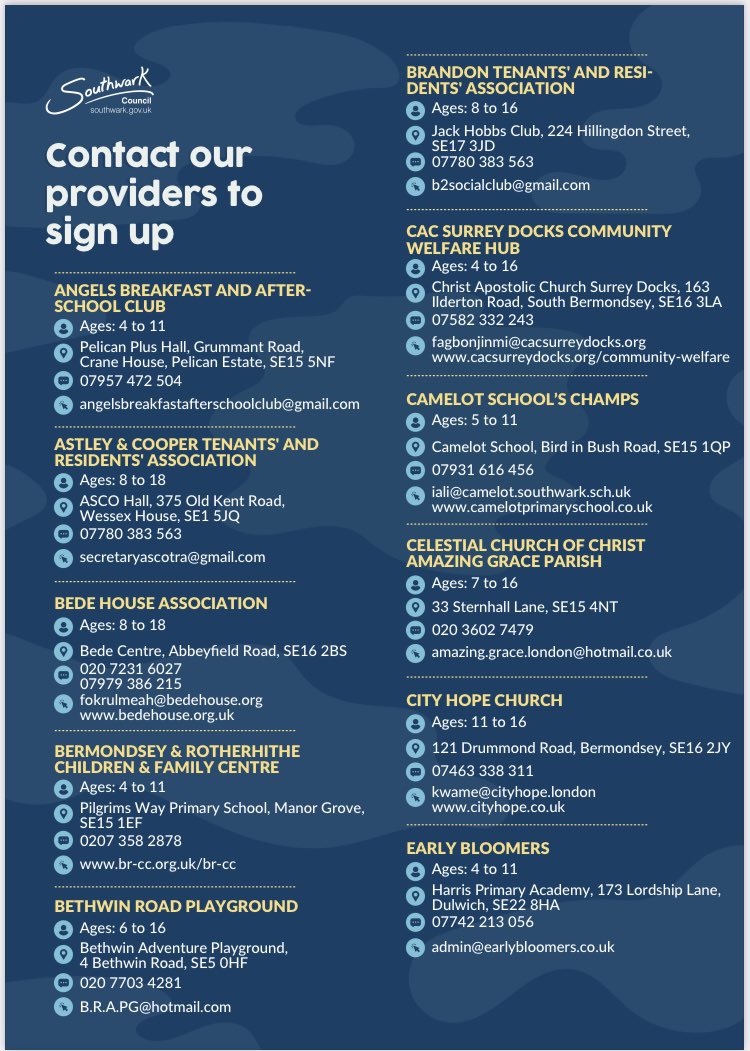 Southwark Council southwark.gov.uk

Contact our providers to sign up

ANGELS BREAKFAST AND AFTER-SCHOOL CLUB
Ages: 4 to 11
Pelican Plus Hall, Grummant Road, Crane House, Pelican Estate, SE15 5NF
07957 472 504
angelsbreakfastafterschoolclub@gmail.com

ASTLEY & COOPER TENANTS' AND RESIDENTS' ASSOCIATION
Ages: 8 to 18
ASCO Hall, 375 Old Kent Road, Wessex House, SE1 5JQ
07780 383 563
secretaryascotra@gmail.com

BEDE HOUSE ASSOCIATION
Ages: 8 to 18
Bede Centre, Abbeyfield Road, SE16 2BS
020 7231 6027
07979 386 215
fokrulmeah@bedehouse.org
www.bedehouse.org.uk

BERMONDSEY & ROTHERHITHE CHILDREN & FAMILY CENTRE
Ages: 4 to 11
Pilgrims Way Primary School, Manor Grove, SE15 1EF
0207 358 2878
www.br-cc.org.uk/br-cc

BETHWIN ROAD PLAYGROUND
Ages: 6 to 16
Bethwin Adventure Playground, 4 Bethwin Road, SE5 0HF
020 7703 4281
B.R.A.PG@hotmail.com

BRANDON TENANTS' AND RESIDENTS' ASSOCIATION
Ages: 8 to 16
Jack Hobbs Club, 224 Hillingdon Street, SE17 3JD
07780 383 563
b2socialclub@gmail.com

CAC SURREY DOCKS COMMUNITY WELFARE HUB
Ages: 4 to 16
Christ Apostolic Church Surrey Docks, 163 Ilderton Road, South Bermondsey, SE16 3LA
07582 332 243
fagbonjinmi@cacsurreydocks.org
www.cacsurreydocks.org/community-welfare

CAMELOT SCHOOL'S CHAMPS
Ages: 5 to 11
Camelot School, Bird in Bush Road, SE15 1QP
07931 616 456
iali@camelot.southwark.sch.uk
www.camelotprimaryschool.co.uk

CELESTIAL CHURCH OF CHRIST AMAZING GRACE PARISH
Ages: 7 to 16
33 Sternhall Lane, SE15 4NT
020 3602 7479
amazing.grace.london@hotmail.co.uk

CITY HOPE CHURCH
Ages: 11 to 16
121 Drummond Road, Bermondsey, SE16 2JY
07463 338 311
kwame@cityhope.london
www.cityhope.co.uk

EARLY BLOOMERS
Ages: 4 to 11
Harris Primary Academy, 173 Lordship Lane, Dulwich, SE22 8HA
07742 213 056
admin@earlybloomers.co.uk